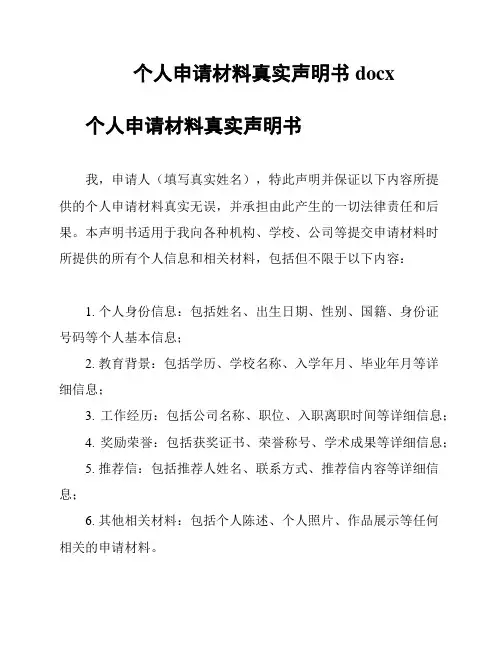 个人申请材料真实声明书 docx

个人申请材料真实声明书

我，申请人（填写真实姓名），特此声明并保证以下内容所提供的个人申请材料真实无误，并承担由此产生的一切法律责任和后果。本声明书适用于我向各种机构、学校、公司等提交申请材料时所提供的所有个人信息和相关材料，包括但不限于以下内容：

1. 个人身份信息：包括姓名、出生日期、性别、国籍、身份证号码等个人基本信息；

2. 教育背景：包括学历、学校名称、入学年月、毕业年月等详细信息；

3. 工作经历：包括公司名称、职位、入职离职时间等详细信息；

4. 奖励荣誉：包括获奖证书、荣誉称号、学术成果等详细信息；

5. 推荐信：包括推荐人姓名、联系方式、推荐信内容等详细信息；

6. 其他相关材料：包括个人陈述、个人照片、作品展示等任何相关的申请材料。